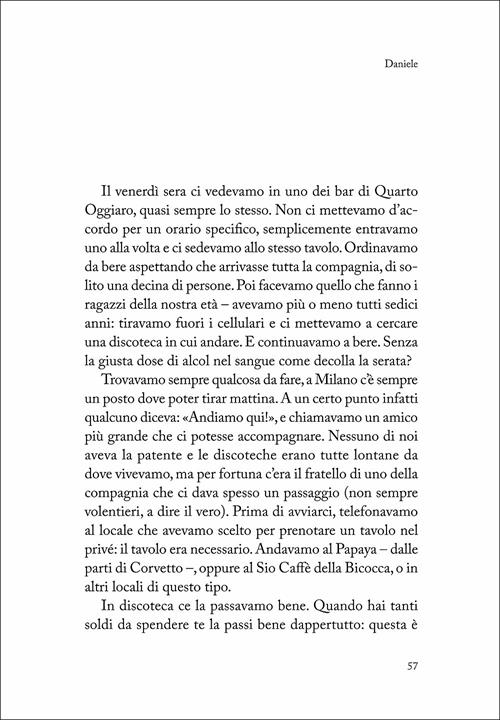 Daniele

Il venerdì sera ci vedevamo in uno dei bar di Quarto Oggiaro, quasi sempre lo stesso. Non ci mettevamo d'accordo per un orario specifico, semplicemente entravamo uno alla volta e ci sedevamo allo stesso tavolo. Ordinavamo da bere aspettando che arrivasse tutta la compagnia, di solito una decina di persone. Poi facevamo quello che fanno i ragazzi della nostra età – avevamo più o meno tutti sedici anni: tiravamo fuori i cellulari e ci mettevamo a cercare una discoteca in cui andare. E continuavamo a bere. Senza la giusta dose di alcol nel sangue come decolla la serata?

Trovavamo sempre qualcosa da fare, a Milano c'è sempre un posto dove poter tirar mattina. A un certo punto infatti qualcuno diceva: «Andiamo qui!», e chiamavamo un amico più grande che ci potesse accompagnare. Nessuno di noi aveva la patente e le discoteche erano tutte lontane da dove vivevamo, ma per fortuna c'era il fratello di uno della compagnia che ci dava spesso un passaggio (non sempre volentieri, a dire il vero). Prima di avviarci, telefonavamo al locale che avevamo scelto per prenotare un tavolo nel privé: il tavolo era necessario. Andavamo al Papaya – dalle parti di Corvetto –, oppure al Sio Caffè della Bicocca, o in altri locali di questo tipo.

In discoteca ce la passavamo bene. Quando hai tanti soldi da spendere te la passi bene dappertutto: questa è

57